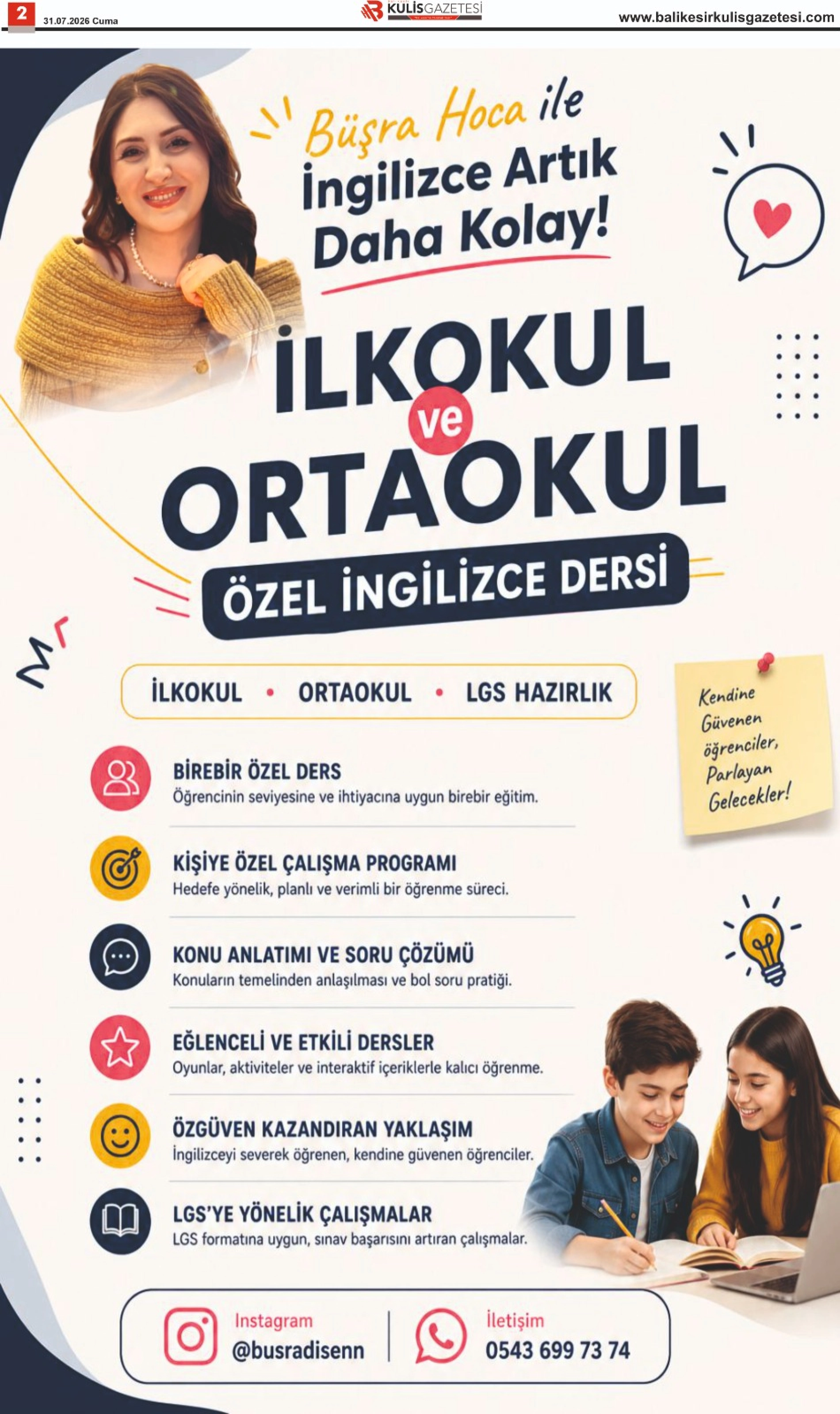 2 31.07.2026 Cuma

KULİSGAZETESİ

www.balikesirkulisgazetesi.com

Büşra Hoca ile
İngilizce Artık
Daha Kolay!

İLKOKUL
ve
ORTAOKUL
ÖZEL İNGİLİZCE DERSİ

İLKOKUL • ORTAOKUL • LGS HAZIRLIK

Kendine
Güvenen
öğrenciler,
Parlayan
Gelecekler!

BİREBİR ÖZEL DERS
Öğrencinin seviyesine ve ihtiyacına uygun birebir eğitim.

KİŞİYE ÖZEL ÇALIŞMA PROGRAMI
Hedefe yönelik, planlı ve verimli bir öğrenme süreci.

KONU ANLATIMI VE SORU ÇÖZÜMÜ
Konuların temelinden anlaşılması ve bol soru pratiği.

EĞLENCELİ VE ETKİLİ DERSLER
Oyunlar, aktiviteler ve interaktif içeriklerle kalıcı öğrenme.

ÖZGÜVEN KAZANDIRAN YAKLAŞIM
İngilizceyi severek öğrenen, kendine güvenen öğrenciler.

LGS'YE YÖNELİK ÇALIŞMALAR
LGS formatına uygun, sınav başarısını artıran çalışmalar.

Instagram
@busradisenn

İletişim
0543 699 73 74